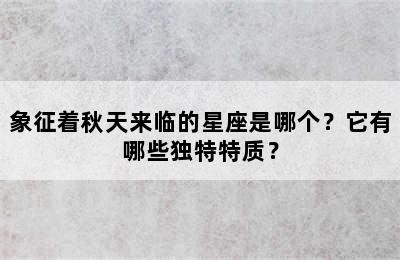 象征着秋天来临的星座是哪个？它有哪些独特特质？